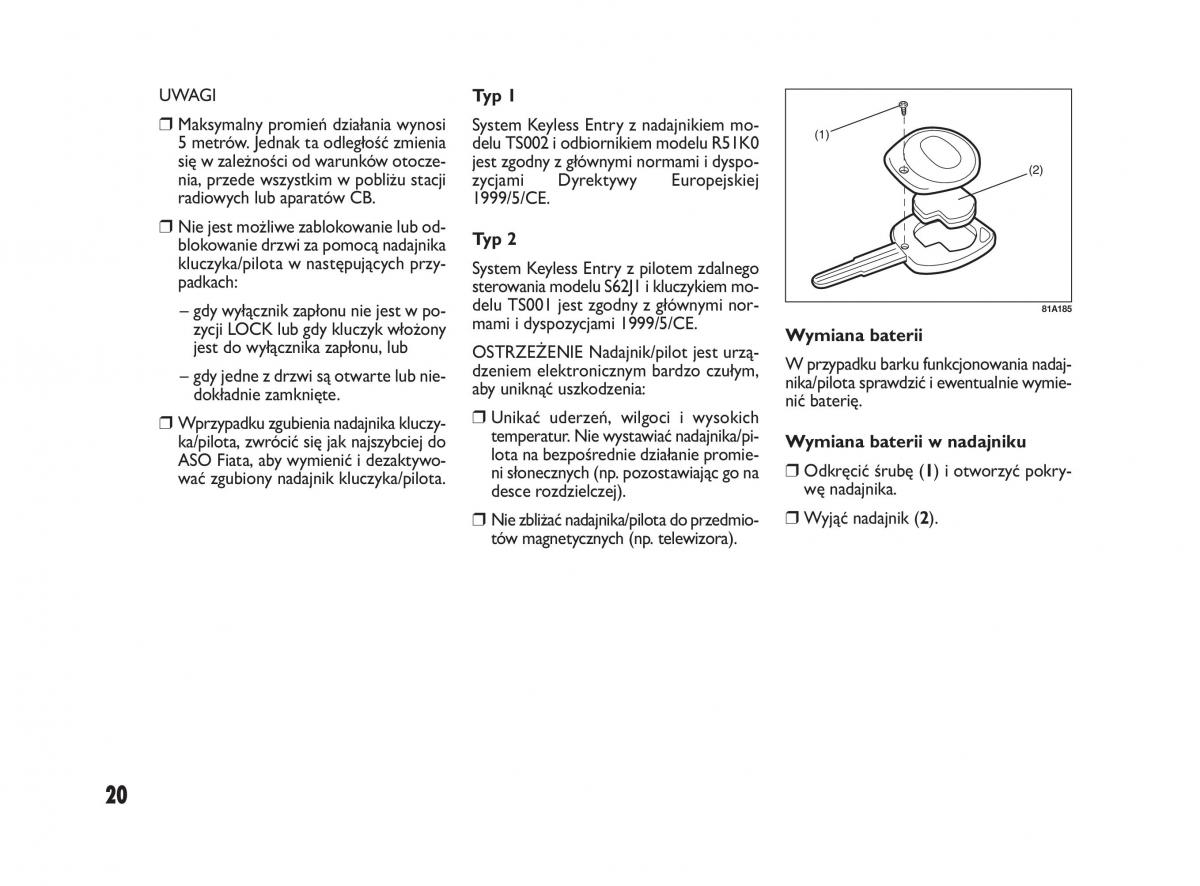 UWAGI

❒ Maksymalny promień działania wynosi 5 metrów. Jednak ta odległość zmienia się w zależności od warunków otoczenia, przede wszystkim w pobliżu stacji radiowych lub aparatów CB.

❒ Nie jest możliwe zablokowanie lub odblokowanie drzwi za pomocą nadajnika kluczyka/pilota w następujących przypadkach:

– gdy wyłącznik zapłonu nie jest w pozycji LOCK lub gdy kluczyk włożony jest do wyłącznika zapłonu, lub

– gdy jedne z drzwi są otwarte lub niedokładnie zamknięte.

❒ Wprzypadku zgubienia nadajnika kluczyka/pilota, zwrócić się jak najszybciej do ASO Fiata, aby wymienić i dezaktywować zgubiony nadajnik kluczyka/pilota.

Typ 1

System Keyless Entry z nadajnikiem modelu TS002 i odbiornikiem modelu R51K0 jest zgodny z głównymi normami i dyspozycjami Dyrektywy Europejskiej 1999/5/CE.

Typ 2

System Keyless Entry z pilotem zdalnego sterowania modelu S62J1 i kluczykiem modelu TS001 jest zgodny z głównymi normami i dyspozycjami 1999/5/CE.

OSTRZEŻENIE Nadajnik/pilot jest urządzeniem elektronicznym bardzo czułym, aby uniknąć uszkodzenia:

❒ Unikać uderzeń, wilgoci i wysokich temperatur. Nie wystawiać nadajnika/pilota na bezpośrednie działanie promieni słonecznych (np. pozostawiając go na desce rozdzielczej).

❒ Nie zbliżać nadajnika/pilota do przedmiotów magnetycznych (np. telewizora).

(1)
(2)
81A185

Wymiana baterii

W przypadku barku funkcjonowania nadajnika/pilota sprawdzić i ewentualnie wymienić baterię.

Wymiana baterii w nadajniku

❒ Odkręcić śrubę (1) i otworzyć pokrywę nadajnika.

❒ Wyjąć nadajnik (2).

20